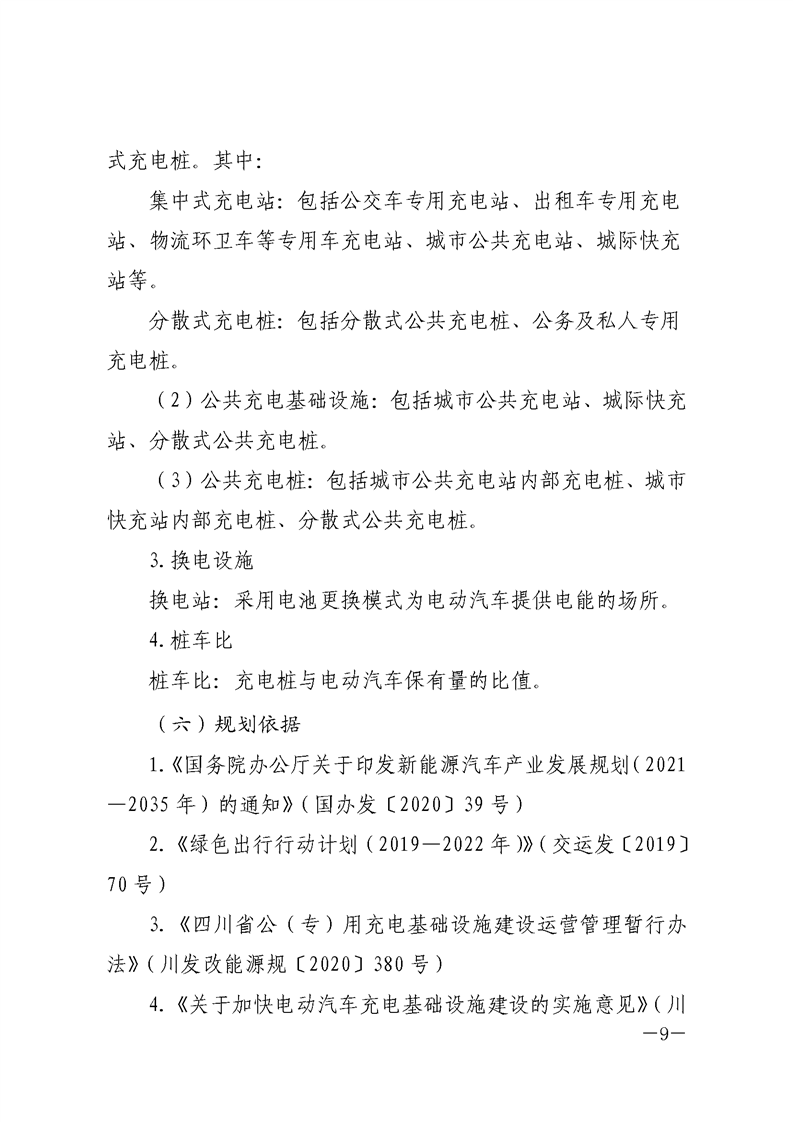 式充电桩。其中：

集中式充电站：包括公交车专用充电站、出租车专用充电站、物流环卫车等专用车充电站、城市公共充电站、城际快充站等。

分散式充电桩：包括分散式公共充电桩、公务及私人专用充电桩。

（2）公共充电基础设施：包括城市公共充电站、城际快充站、分散式公共充电桩。

（3）公共充电桩：包括城市公共充电站内部充电桩、城市快充站内部充电桩、分散式公共充电桩。

3. 换电设施

换电站：采用电池更换模式为电动汽车提供电能的场所。

4. 桩车比

桩车比：充电桩与电动汽车保有量的比值。

（六）规划依据

1.《国务院办公厅关于印发新能源汽车产业发展规划（2021—2035 年）的通知》（国办发〔2020〕39 号）

2.《绿色出行行动计划（2019—2022 年）》（交运发〔2019〕70 号）

3.《四川省公（专）用充电基础设施建设运营管理暂行办法》（川发改能源规〔2020〕380 号）

4.《关于加快电动汽车充电基础设施建设的实施意见》（川

—9—